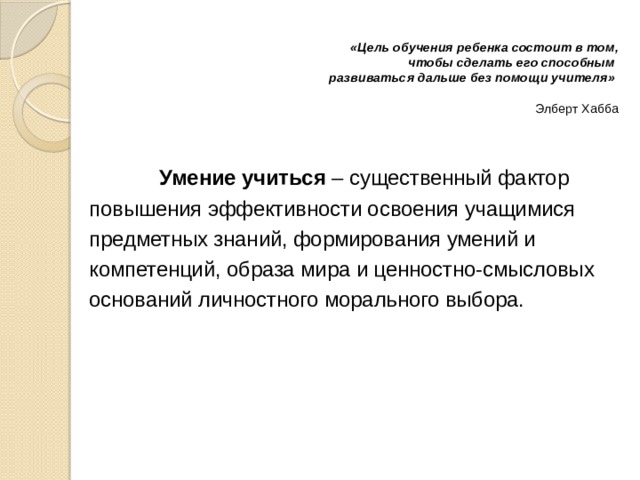 «Цель обучения ребенка состоит в том, чтобы сделать его способным развиваться дальше без помощи учителя»

Элберт Хабба

Умение учиться – существенный фактор повышения эффективности освоения учащимися предметных знаний, формирования умений и компетенций, образа мира и ценностно-смысловых оснований личностного морального выбора.